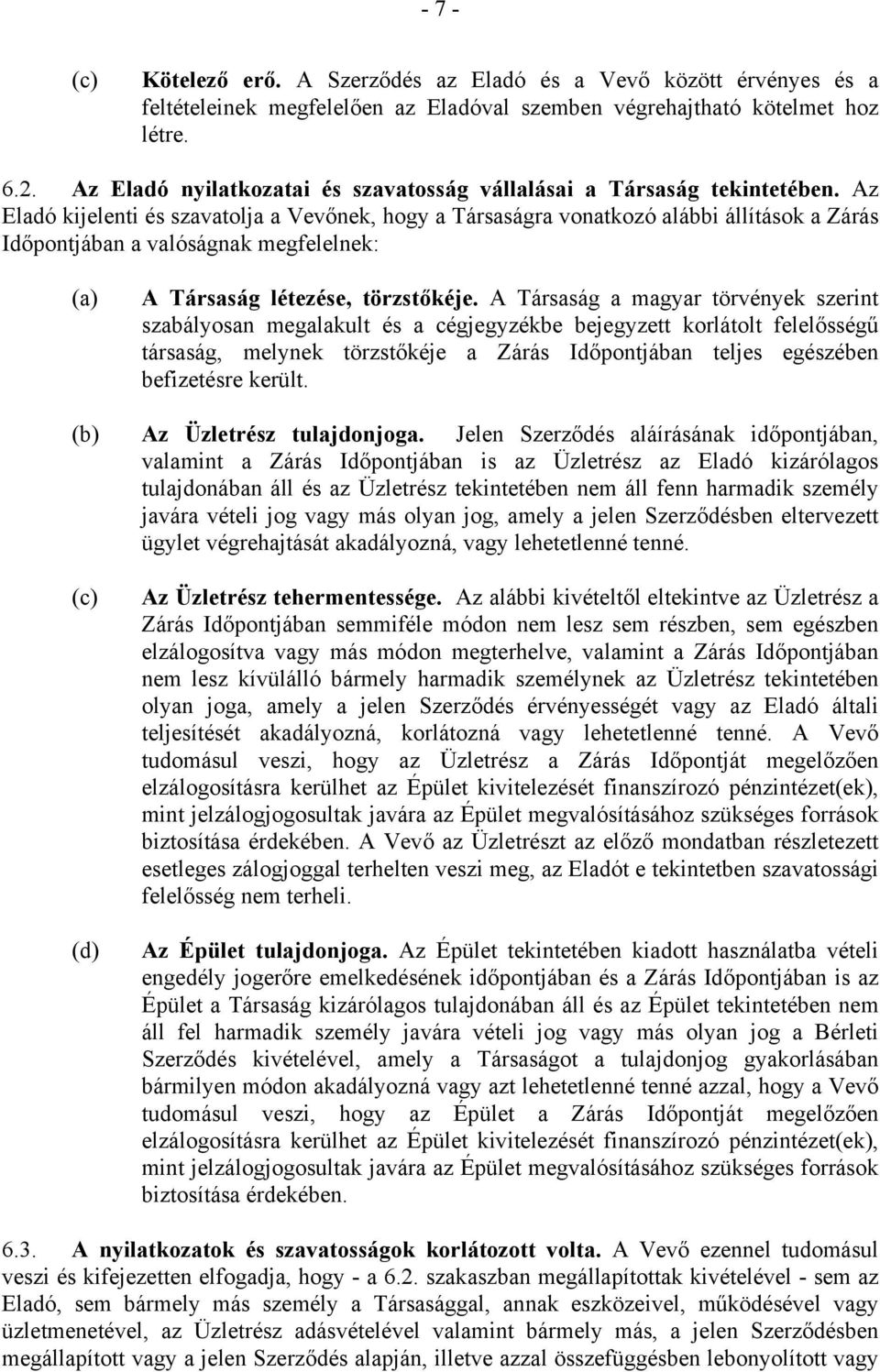 - 7 -

(c) Kötelező erő. A Szerződés az Eladó és a Vevő között érvényes és a feltételeinek megfelelően az Eladóval szemben végrehajtható kötelmet hoz létre.

6.2. Az Eladó nyilatkozatai és szavatosság vállalásai a Társaság tekintetében. Az Eladó kijelenti és szavatolja a Vevőnek, hogy a Társaságra vonatkozó alábbi állítások a Zárás Időpontjában a valóságnak megfelelnek:

(a) A Társaság létezése, törzstőkéje. A Társaság a magyar törvények szerint szabályosan megalakult és a cégjegyzékbe bejegyzett korlátolt felelősségű társaság, melynek törzstőkéje a Zárás Időpontjában teljes egészében befizetésre került.

(b) Az Üzletrész tulajdonjoga. Jelen Szerződés aláírásának időpontjában, valamint a Zárás Időpontjában is az Üzletrész az Eladó kizárólagos tulajdonában áll és az Üzletrész tekintetében nem áll fenn harmadik személy javára vételi jog vagy más olyan jog, amely a jelen Szerződésben eltervezett ügylet végrehajtását akadályozná, vagy lehetetlenné tenné.

(c) Az Üzletrész tehermentessége. Az alábbi kivételtől eltekintve az Üzletrész a Zárás Időpontjában semmiféle módon nem lesz sem részben, sem egészben elzálogosítva vagy más módon megterhelve, valamint a Zárás Időpontjában nem lesz kívülálló bármely harmadik személynek az Üzletrész tekintetében olyan joga, amely a jelen Szerződés érvényességét vagy az Eladó általi teljesítését akadályozná, korlátozná vagy lehetetlenné tenné. A Vevő tudomásul veszi, hogy az Üzletrész a Zárás Időpontját megelőzően elzálogosításra kerülhet az Épület kivitelezését finanszírozó pénzintézet(ek), mint jelzálogjogosultak javára az Épület megvalósításához szükséges források biztosítása érdekében. A Vevő az Üzletrészt az előző mondatban részletezett esetleges zálogjoggal terhelten veszi meg, az Eladót e tekintetben szavatossági felelősség nem terheli.

(d) Az Épület tulajdonjoga. Az Épület tekintetében kiadott használatba vételi engedély jogerőre emelkedésének időpontjában és a Zárás Időpontjában is az Épület a Társaság kizárólagos tulajdonában áll és az Épület tekintetében nem áll fel harmadik személy javára vételi jog vagy más olyan jog a Bérleti Szerződés kivételével, amely a Társaságot a tulajdonjog gyakorlásában bármilyen módon akadályozná vagy azt lehetetlenné tenné azzal, hogy a Vevő tudomásul veszi, hogy az Épület a Zárás Időpontját megelőzően elzálogosításra kerülhet az Épület kivitelezését finanszírozó pénzintézet(ek), mint jelzálogjogosultak javára az Épület megvalósításához szükséges források biztosítása érdekében.

6.3. A nyilatkozatok és szavatosságok korlátozott volta. A Vevő ezennel tudomásul veszi és kifejezetten elfogadja, hogy - a 6.2. szakaszban megállapítottak kivételével - sem az Eladó, sem bármely más személy a Társasággal, annak eszközeivel, működésével vagy üzletmenetével, az Üzletrész adásvételével valamint bármely más, a jelen Szerződésben megállapított vagy a jelen Szerződés alapján, illetve azzal összefüggésben lebonyolított vagy